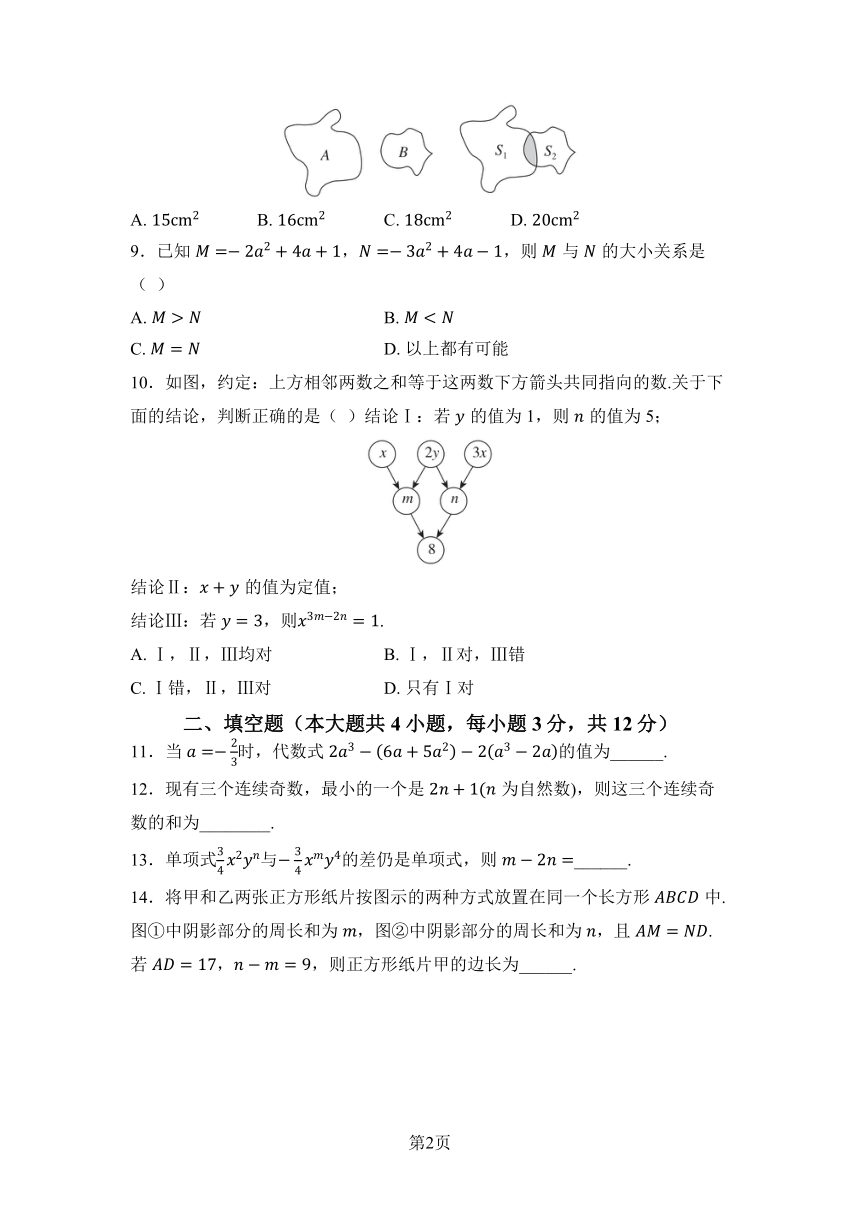 $A$ $B$ $S_1$ $S_2$

A. $15cm^2$　B. $16cm^2$　C. $18cm^2$　D. $20cm^2$

9．已知 $M=-2a^2+4a+1$，$N=-3a^2+4a-1$，则 $M$ 与 $N$ 的大小关系是（ ）

A. $M>N$　B. $M<N$

C. $M=N$　D. 以上都有可能

10．如图，约定：上方相邻两数之和等于这两数下方箭头共同指向的数.关于下面的结论，判断正确的是（ ）结论Ⅰ：若 $y$ 的值为 1，则 $n$ 的值为 5；

$x$ $2y$ $3x$ $m$ $n$ 8

结论Ⅱ：$x+y$ 的值为定值；

结论Ⅲ：若 $y=3$，则$x^{3m-2n}=1$.

A. Ⅰ，Ⅱ，Ⅲ均对　B. Ⅰ，Ⅱ对，Ⅲ错

C. Ⅰ错，Ⅱ，Ⅲ对　D. 只有Ⅰ对

二、填空题（本大题共 4 小题，每小题 3 分，共 12 分）

11．当 $a=-\frac{2}{3}$时，代数式 $2a^3-(6a+5a^2)-2(a^3-2a)$的值为______.

12．现有三个连续奇数，最小的一个是 $2n+1$($n$ 为自然数)，则这三个连续奇数的和为________.

13．单项式$\frac{3}{4}x^2y^n$与$-\frac{3}{4}x^my^4$的差仍是单项式，则 $m-2n=$______.

14．将甲和乙两张正方形纸片按图示的两种方式放置在同一个长方形 $ABCD$ 中.图①中阴影部分的周长和为 $m$，图②中阴影部分的周长和为 $n$，且 $AM=ND$.若 $AD=17$，$n-m=9$，则正方形纸片甲的边长为______.

第2页